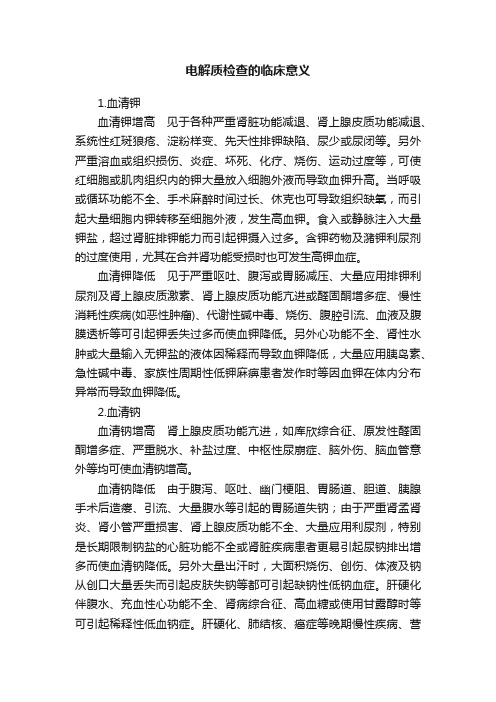 电解质检查的临床意义

1.血清钾

血清钾增高　见于各种严重肾脏功能减退、肾上腺皮质功能减退、系统性红斑狼疮、淀粉样变、先天性排钾缺陷、尿少或尿闭等。另外严重溶血或组织损伤、炎症、坏死、化疗、烧伤、运动过度等，可使红细胞或肌肉组织内的钾大量放入细胞外液而导致血钾升高。当呼吸或循环功能不全、手术麻醉时间过长、休克也可导致组织缺氧，而引起大量细胞内钾转移至细胞外液，发生高血钾。食入或静脉注入大量钾盐，超过肾脏排钾能力而引起钾摄入过多。含钾药物及潴钾利尿剂的过度使用，尤其在合并肾功能受损时也可发生高钾血症。

血清钾降低　见于严重呕吐、腹泻或胃肠减压、大量应用排钾利尿剂及肾上腺皮质激素、肾上腺皮质功能亢进或醛固酮增多症、慢性消耗性疾病(如恶性肿瘤)、代谢性碱中毒、烧伤、腹腔引流、血液及腹膜透析等可引起钾丢失过多而使血钾降低。另外心功能不全、肾性水肿或大量输入无钾盐的液体因稀释而导致血钾降低，大量应用胰岛素、急性碱中毒、家族性周期性低钾麻痹患者发作时等因血钾在体内分布异常而导致血钾降低。

2.血清钠

血清钠增高　肾上腺皮质功能亢进，如库欣综合征、原发性醛固酮增多症、严重脱水、补盐过度、中枢性尿崩症、脑外伤、脑血管意外等均可使血清钠增高。

血清钠降低　由于腹泻、呕吐、幽门梗阻、胃肠道、胆道、胰腺手术后造瘘、引流、大量腹水等引起的胃肠道失钠；由于严重肾盂肾炎、肾小管严重损害、肾上腺皮质功能不全、大量应用利尿剂，特别是长期限制钠盐的心脏功能不全或肾脏疾病患者更易引起尿钠排出增多而使血清钠降低。另外大量出汗时，大面积烧伤、创伤、体液及钠从创口大量丢失而引起皮肤失钠等都可引起缺钠性低钠血症。肝硬化伴腹水、充血性心功能不全、肾病综合征、高血糖或使用甘露醇时等可引起稀释性低血钠症。肝硬化、肺结核、癌症等晚期慢性疾病、营